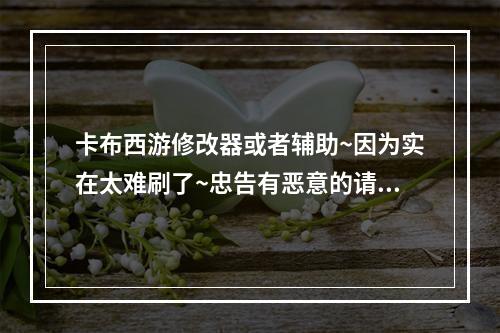 卡布西游修改器或者辅助~因为实在太难刷了~忠告有恶意的请...